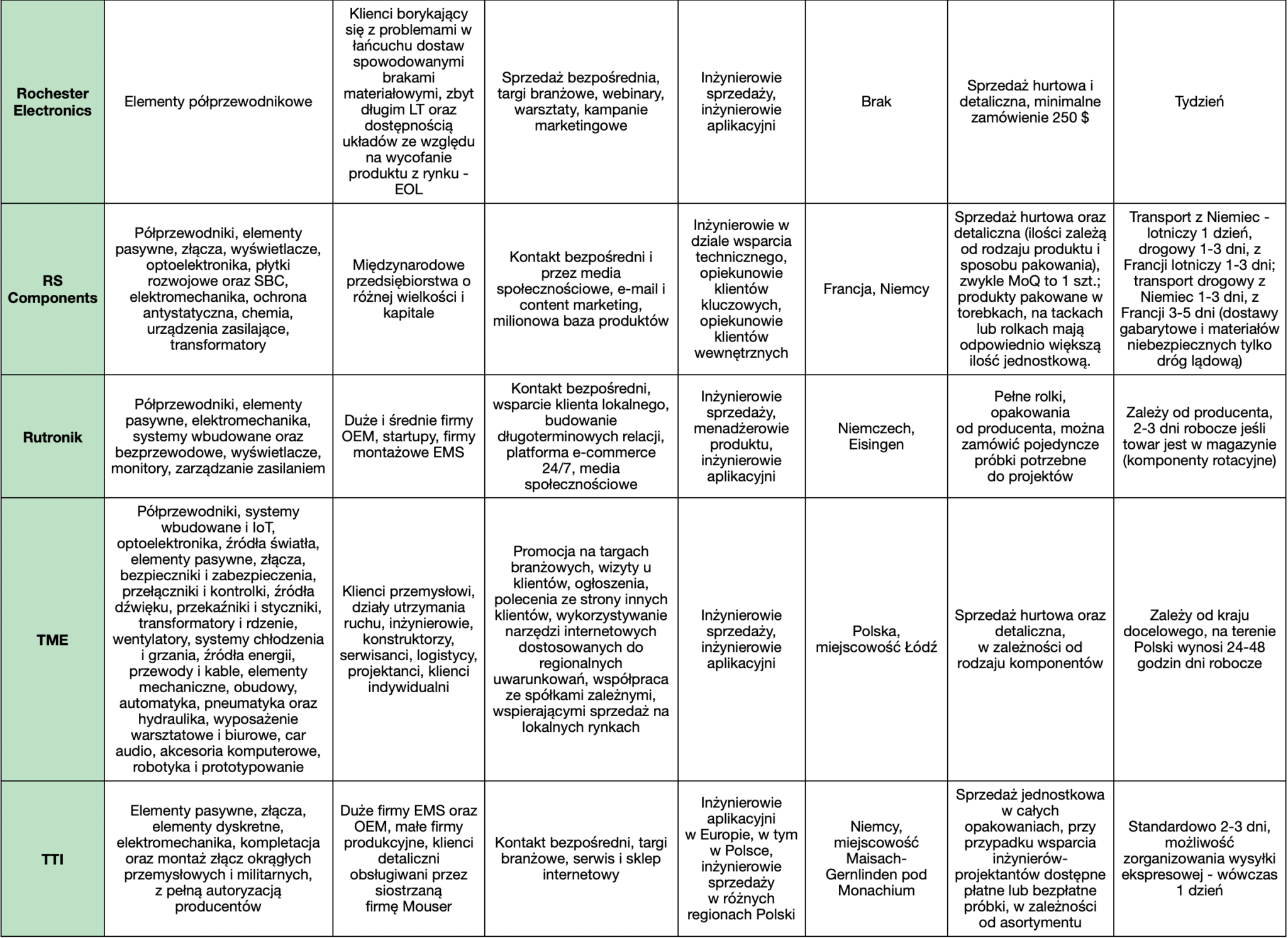 | | | | | | | | |
|---|---|---|---|---|---|---|---|
| **Rochester Electronics** | Elementy półprzewodnikowe | Klienci borykający się z problemami w łańcuchu dostaw spowodowanymi brakami materiałowymi, zbyt długim LT oraz dostępnością układów ze względu na wycofanie produktu z rynku - EOL | Sprzedaż bezpośrednia, targi branżowe, webinary, warsztaty, kampanie marketingowe | Inżynierowie sprzedaży, inżynierowie aplikacyjni | Brak | Sprzedaż hurtowa i detaliczna, minimalne zamówienie 250 $ | Tydzień |
| **RS Components** | Półprzewodniki, elementy pasywne, złącza, wyświetlacze, optoelektronika, płytki rozwojowe oraz SBC, elektromechanika, ochrona antystatyczna, chemia, urządzenia zasilające, transformatory | Międzynarodowe przedsiębiorstwa o różnej wielkości i kapitale | Kontakt bezpośredni i przez media społecznościowe, e-mail i content marketing, milionowa baza produktów | Inżynierowie w dziale wsparcia technicznego, opiekunowie klientów kluczowych, opiekunowie klientów wewnętrznych | Francja, Niemcy | Sprzedaż hurtowa oraz detaliczna (ilości zależą od rodzaju produktu i sposobu pakowania), zwykle MoQ to 1 szt.; produkty pakowane w torebkach, na tackach lub rolkach mają odpowiednio większą ilość jednostkową. | Transport z Niemiec - lotniczy 1 dzień, drogowy 1-3 dni, z Francji lotniczy 1-3 dni; transport drogowy z Niemiec 1-3 dni, z Francji 3-5 dni (dostawy gabarytowe i materiałów niebezpiecznych tylko dróg lądową) |
| **Rutronik** | Półprzewodniki, elementy pasywne, elektromechanika, systemy wbudowane oraz bezprzewodowe, wyświetlacze, monitory, zarządzanie zasilaniem | Duże i średnie firmy OEM, startupy, firmy montażowe EMS | Kontakt bezpośredni, wsparcie klienta lokalnego, budowanie długoterminowych relacji, platforma e-commerce 24/7, media społecznościowe | Inżynierowie sprzedaży, menadżerowie produktu, inżynierowie aplikacyjni | Niemczech, Eisingen | Pełne rolki, opakowania od producenta, można zamówić pojedyncze próbki potrzebne do projektów | Zależy od producenta, 2-3 dni robocze jeśli towar jest w magazynie (komponenty rotacyjne) |
| **TME** | Półprzewodniki, systemy wbudowane i IoT, optoelektronika, źródła światła, elementy pasywne, złącza, bezpieczniki i zabezpieczenia, przełączniki i kontrolki, źródła dźwięku, przekaźniki i styczniki, transformatory i rdzenie, wentylatory, systemy chłodzenia i grzania, źródła energii, przewody i kable, elementy mechaniczne, obudowy, automatyka, pneumatyka oraz hydraulika, wyposażenie warsztatowe i biurowe, car audio, akcesoria komputerowe, robotyka i prototypowanie | Klienci przemysłowi, działy utrzymania ruchu, inżynierowie, konstruktorzy, serwisanci, logistycy, projektanci, klienci indywidualni | Promocja na targach branżowych, wizyty u klientów, ogłoszenia, polecenia ze strony innych klientów, wykorzystywanie narzędzi internetowych dostosowanych do regionalnych uwarunkowań, współpraca ze spółkami zależnymi, wspierającymi sprzedaż na lokalnych rynkach | Inżynierowie sprzedaży, inżynierowie aplikacyjni | Polska, miejscowość Łódź | Sprzedaż hurtowa oraz detaliczna, w zależności od rodzaju komponentów | Zależy od kraju docelowego, na terenie Polski wynosi 24-48 godzin dni robocze |
| **TTI** | Elementy pasywne, złącza, elementy dyskretne, elektromechanika, kompletacja oraz montaż złącz okrągłych przemysłowych i militarnych, z pełną autoryzacją producentów | Duże firmy EMS oraz OEM, małe firmy produkcyjne, klienci detaliczni obsługiwani przez siostrzaną firmę Mouser | Kontakt bezpośredni, targi branżowe, serwis i sklep internetowy | Inżynierowie aplikacyjni w Europie, w tym w Polsce, inżynierowie sprzedaży w różnych regionach Polski | Niemcy, miejscowość Maisach-Gernlinden pod Monachium | Sprzedaż jednostkowa w całych opakowaniach, przy przypadku wsparcia inżynierów-projektantów dostępne płatne lub bezpłatne próbki, w zależności od asortymentu | Standardowo 2-3 dni, możliwość zorganizowania wysyłki ekspresowej - wówczas 1 dzień |